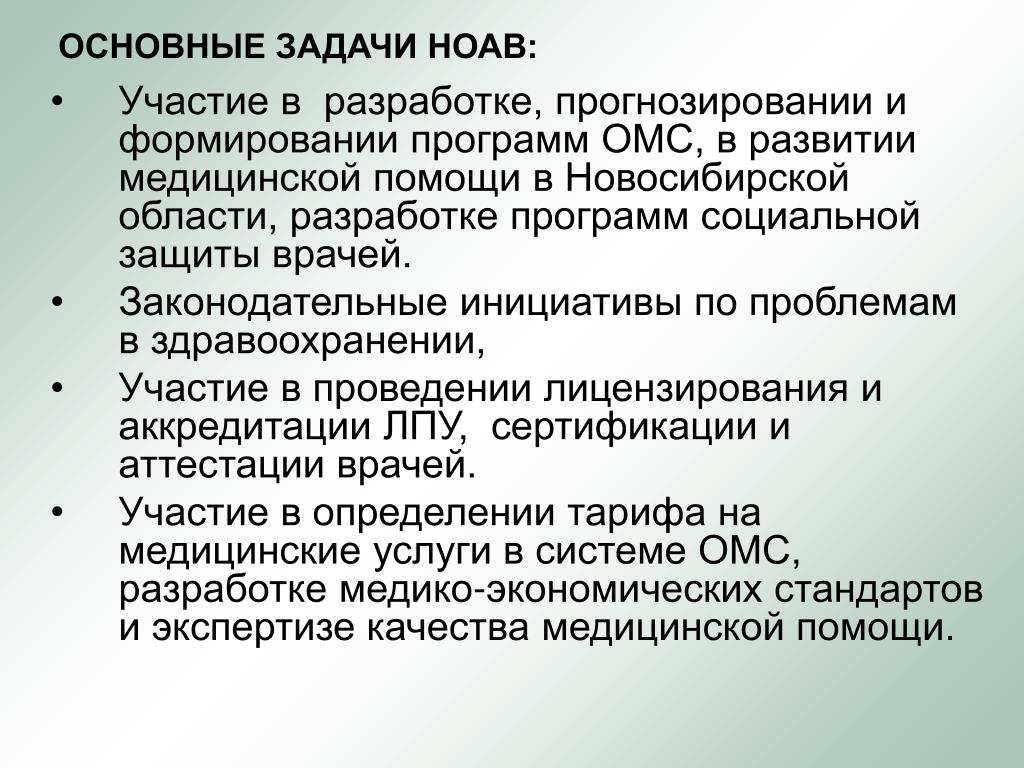 ОСНОВНЫЕ ЗАДАЧИ НОАВ:

• Участие в разработке, прогнозировании и формировании программ ОМС, в развитии медицинской помощи в Новосибирской области, разработке программ социальной защиты врачей.

• Законодательные инициативы по проблемам в здравоохранении,

• Участие в проведении лицензирования и аккредитации ЛПУ, сертификации и аттестации врачей.

• Участие в определении тарифа на медицинские услуги в системе ОМС, разработке медико-экономических стандартов и экспертизе качества медицинской помощи.